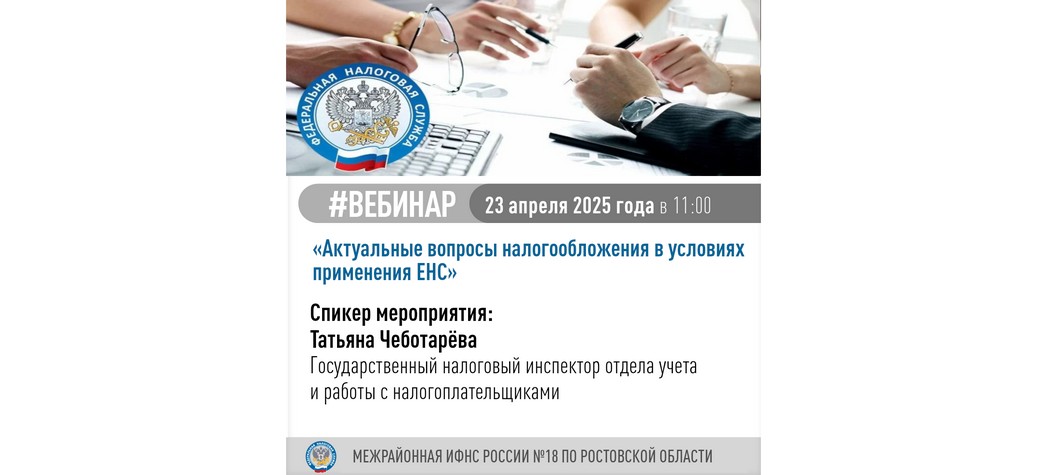 ФЕДЕРАЛЬНАЯ НАЛОГОВАЯ СЛУЖБА

#ВЕБИНАР 23 апреля 2025 года в 11:00

«Актуальные вопросы налогообложения в условиях применения ЕНС»

Спикер мероприятия:
Татьяна Чеботарёва
Государственный налоговый инспектор отдела учета и работы с налогоплательщиками

МЕЖРАЙОННАЯ ИФНС РОССИИ №18 ПО РОСТОВСКОЙ ОБЛАСТИ